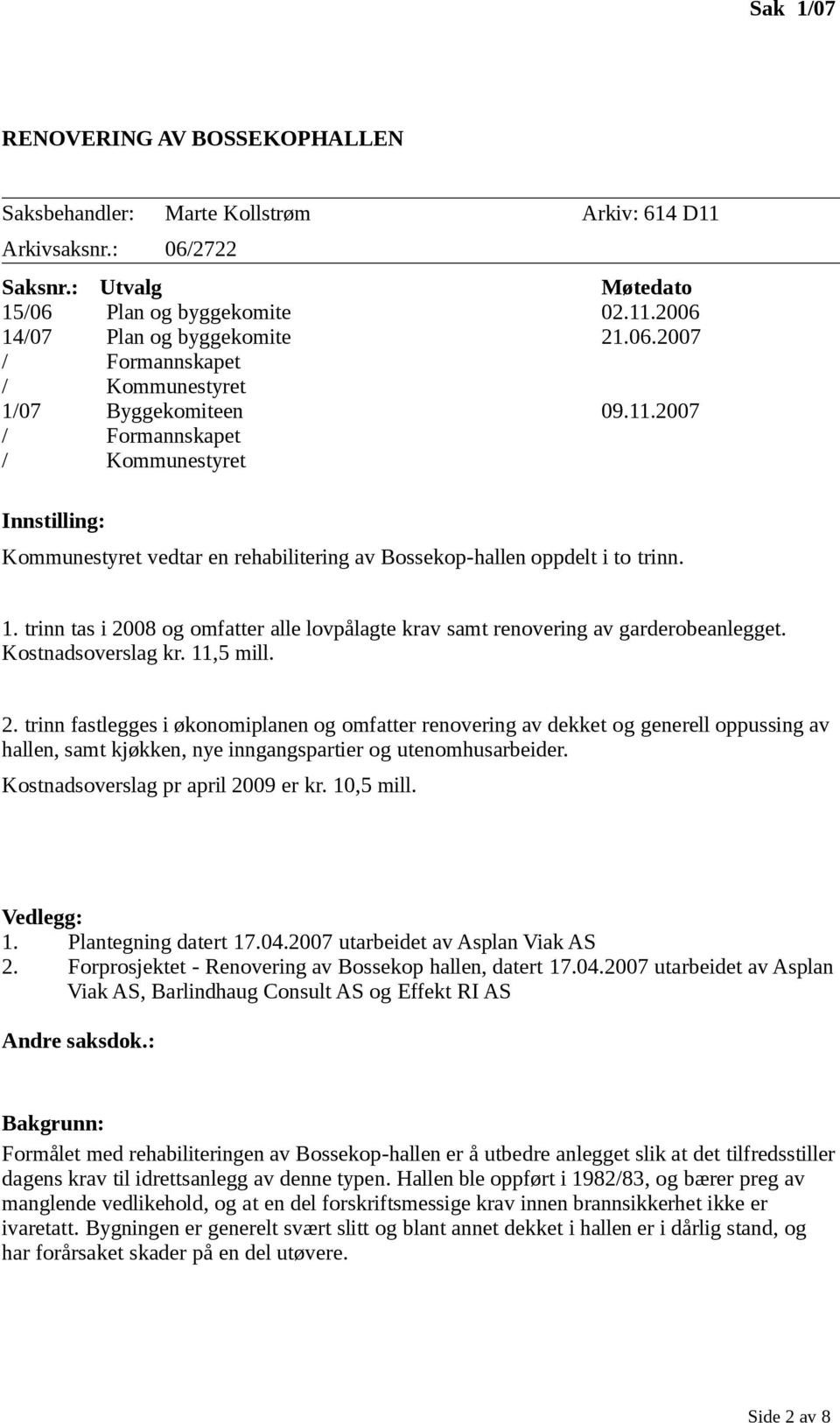 Sak 1/07

RENOVERING AV BOSSEKOPHALLEN

Saksbehandler: Marte Kollstrøm Arkiv: 614 D11
Arkivsaksnr.: 06/2722

| Saksnr.: | Utvalg | Møtedato |
|---|---|---|
| 15/06 | Plan og byggekomite | 02.11.2006 |
| 14/07 | Plan og byggekomite | 21.06.2007 |
| / | Formannskapet | |
| / | Kommunestyret | |
| 1/07 | Byggekomiteen | 09.11.2007 |
| / | Formannskapet | |
| / | Kommunestyret | |

Innstilling:

Kommunestyret vedtar en rehabilitering av Bossekop-hallen oppdelt i to trinn.

1. trinn tas i 2008 og omfatter alle lovpålagte krav samt renovering av garderobeanlegget. Kostnadsoverslag kr. 11,5 mill.

2. trinn fastlegges i økonomiplanen og omfatter renovering av dekket og generell oppussing av hallen, samt kjøkken, nye inngangspartier og utenomhusarbeider.
Kostnadsoverslag pr april 2009 er kr. 10,5 mill.

Vedlegg:
1. Plantegning datert 17.04.2007 utarbeidet av Asplan Viak AS
2. Forprosjektet - Renovering av Bossekop hallen, datert 17.04.2007 utarbeidet av Asplan Viak AS, Barlindhaug Consult AS og Effekt RI AS

Andre saksdok.:

Bakgrunn:
Formålet med rehabiliteringen av Bossekop-hallen er å utbedre anlegget slik at det tilfredsstiller dagens krav til idrettsanlegg av denne typen. Hallen ble oppført i 1982/83, og bærer preg av manglende vedlikehold, og at en del forskriftsmessige krav innen brannsikkerhet ikke er ivaretatt. Bygningen er generelt svært slitt og blant annet dekket i hallen er i dårlig stand, og har forårsaket skader på en del utøvere.

Side 2 av 8